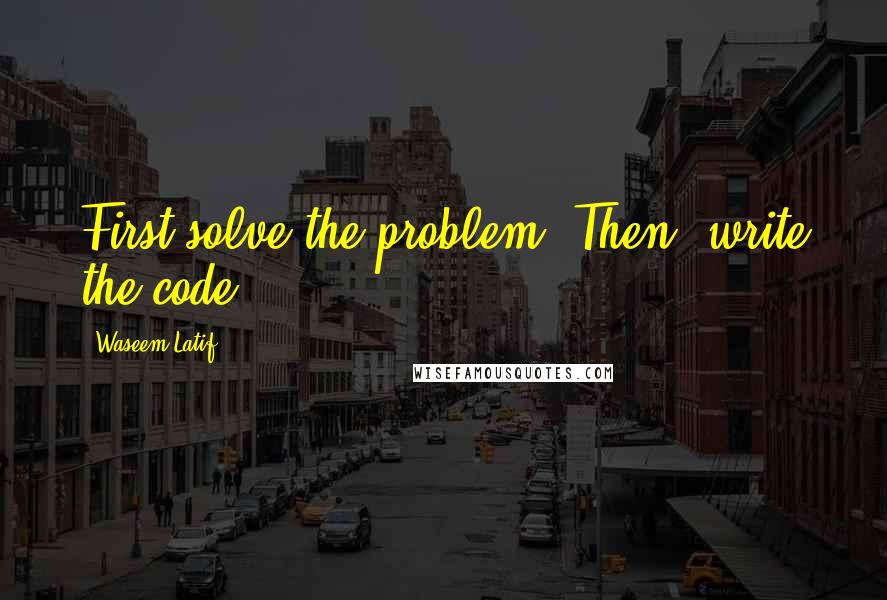 First solve the problem. Then, write the code.

Waseem Latif

WISEFAMOUSQUOTES.COM